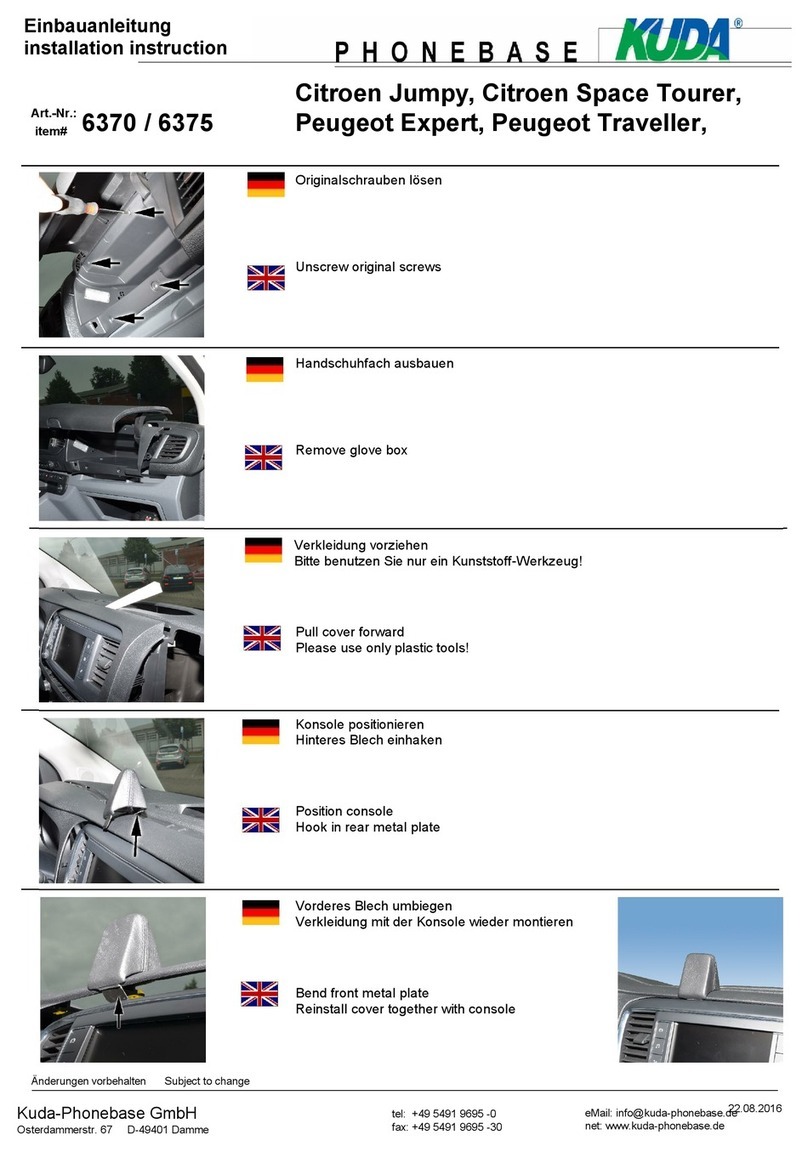 Einbauanleitung
installation instruction

PHONEBASE

KUDA®

Art.-Nr.:
item# 6370 / 6375

Citroen Jumpy, Citroen Space Tourer,
Peugeot Expert, Peugeot Traveller,

Originalschrauben lösen

Unscrew original screws

Handschuhfach ausbauen

Remove glove box

Verkleidung vorziehen
Bitte benutzen Sie nur ein Kunststoff-Werkzeug!

Pull cover forward
Please use only plastic tools!

Konsole positionieren
Hinteres Blech einhaken

Position console
Hook in rear metal plate

Vorderes Blech umbiegen
Verkleidung mit der Konsole wieder montieren

Bend front metal plate
Reinstall cover together with console

Änderungen vorbehalten Subject to change

Kuda-Phonebase GmbH
Osterdammerstr. 67 D-49401 Damme

tel: +49 5491 9695 -0
fax: +49 5491 9695 -30

eMail: info@kuda-phonebase.de
net: www.kuda-phonebase.de

22.08.2016